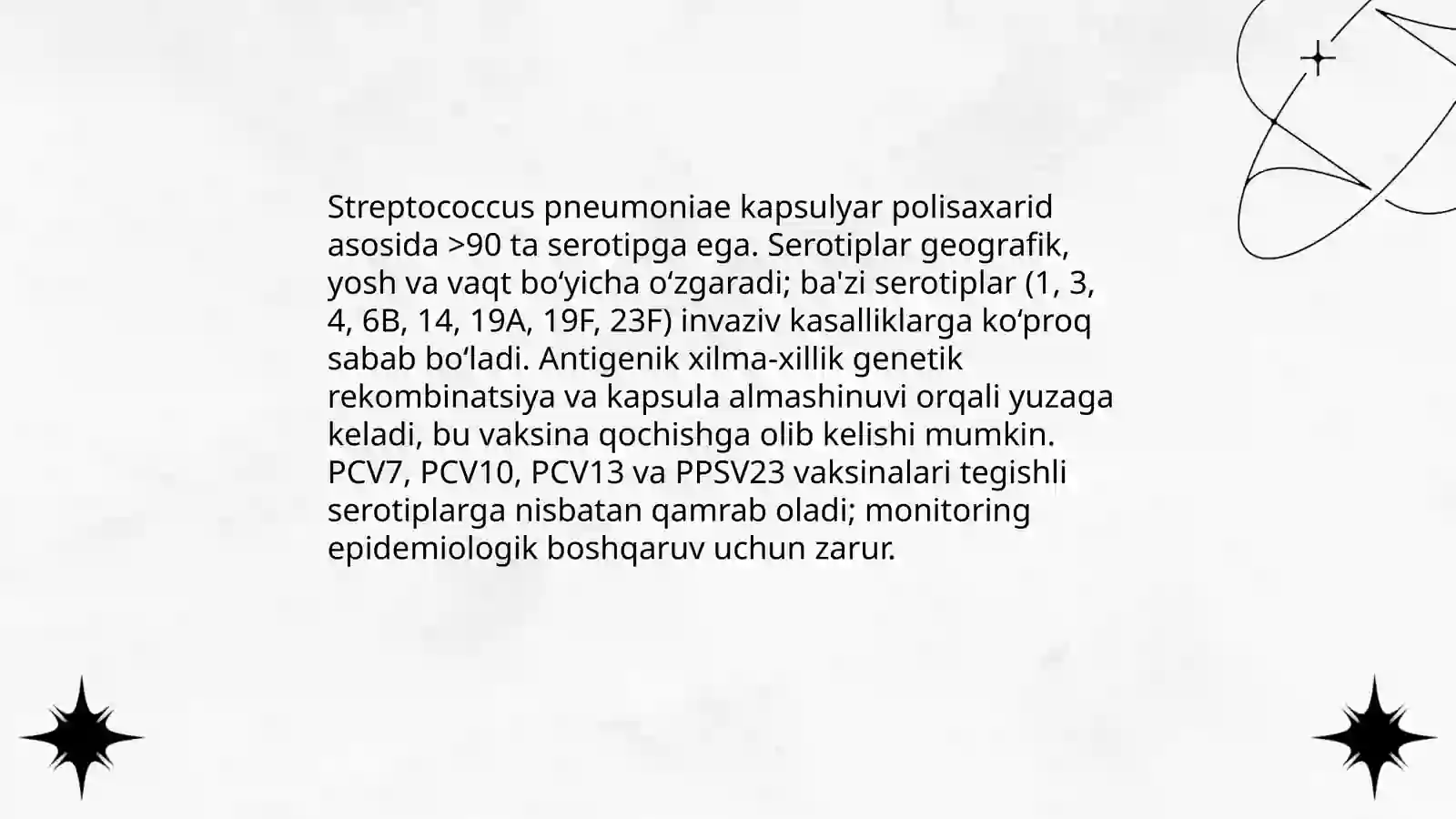 Streptococcus pneumoniae kapsulyar polisaxarid asosida >90 ta serotipga ega. Serotiplar geografik, yosh va vaqt bo‘yicha o‘zgaradi; ba'zi serotiplar (1, 3, 4, 6B, 14, 19A, 19F, 23F) invaziv kasalliklarga ko‘proq sabab bo‘ladi. Antigenik xilma-xillik genetik rekombinatsiya va kapsula almashinuvi orqali yuzaga keladi, bu vaksina qochishga olib kelishi mumkin. PCV7, PCV10, PCV13 va PPSV23 vaksinalari tegishli serotiplarga nisbatan qamrab oladi; monitoring epidemiologik boshqaruv uchun zarur.